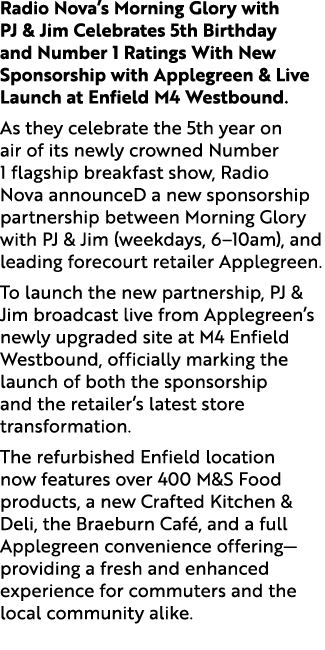 Radio Nova's Morning Glory with PJ & Jim Celebrates 5th Birthday and Number 1 Ratings With New Sponsorship with Applegreen & Live Launch at Enfield M4 Westbound.

As they celebrate the 5th year on air of its newly crowned Number 1 flagship breakfast show, Radio Nova announceD a new sponsorship partnership between Morning Glory with PJ & Jim (weekdays, 6–10am), and leading forecourt retailer Applegreen.

To launch the new partnership, PJ & Jim broadcast live from Applegreen's newly upgraded site at M4 Enfield Westbound, officially marking the launch of both the sponsorship and the retailer's latest store transformation.

The refurbished Enfield location now features over 400 M&S Food products, a new Crafted Kitchen & Deli, the Braeburn Café, and a full Applegreen convenience offering—providing a fresh and enhanced experience for commuters and the local community alike.